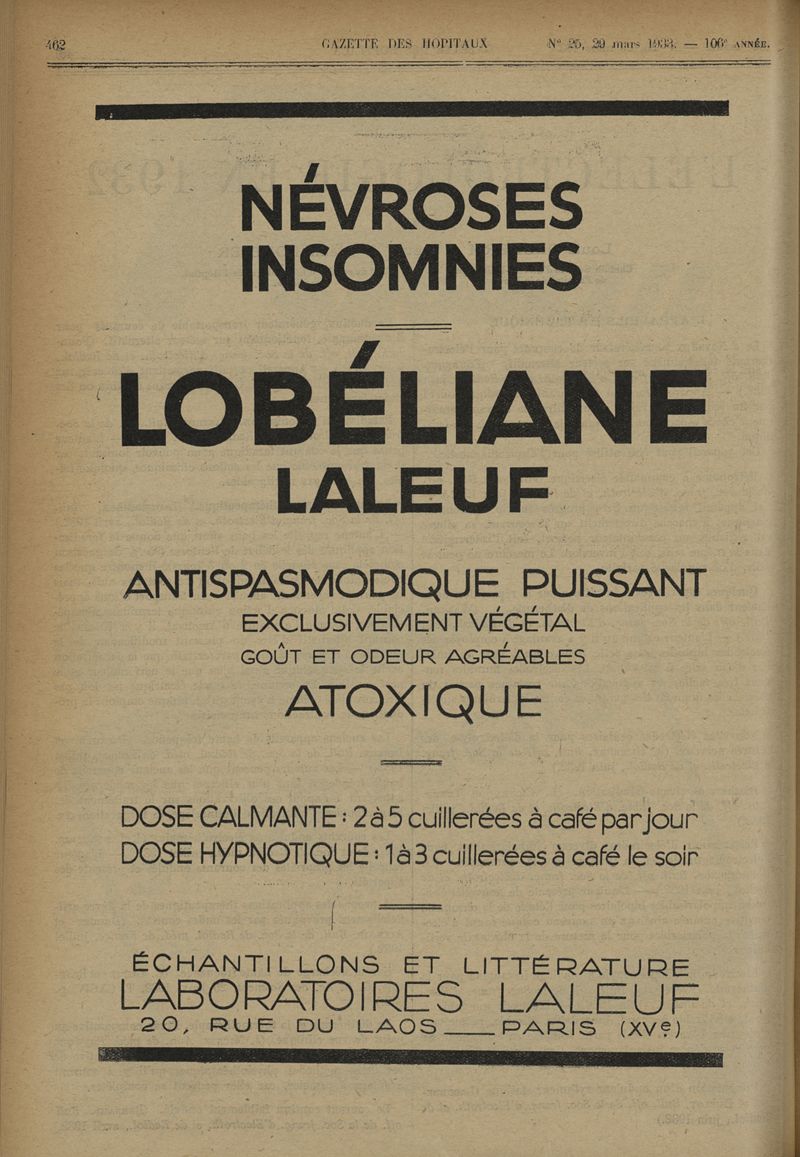 462 GAZETTE DES HOPITAUX N° 25, 29 mars 1933. — 106e ANNÉE.

NÉVROSES
INSOMNIES

LOBÉLIANE
LALEUF

ANTISPASMODIQUE PUISSANT
EXCLUSIVEMENT VÉGÉTAL
GOÛT ET ODEUR AGRÉABLES
ATOXIQUE

DOSE CALMANTE : 2 à 5 cuillerées à café par jour
DOSE HYPNOTIQUE : 1 à 3 cuillerées à café le soir

ÉCHANTILLONS ET LITTÉRATURE
LABORATOIRES LALEUF
20, RUE DU LAOS ____ PARIS (XVe)